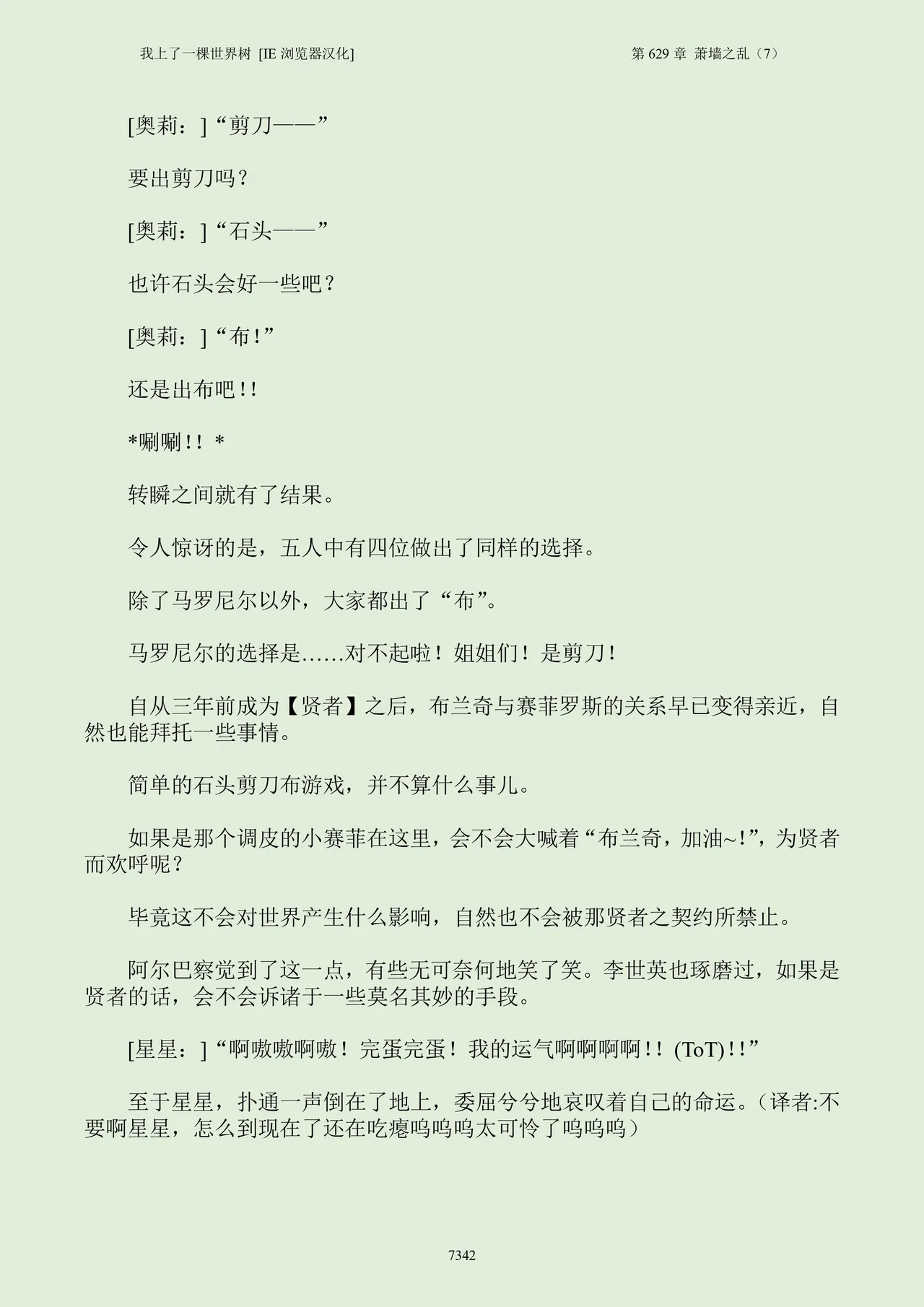 我上了一棵世界树 [IE 浏览器汉化]　　第 629 章 萧墙之乱（7）

[奥莉：]“剪刀——”

要出剪刀吗？

[奥莉：]“石头——”

也许石头会好一些吧？

[奥莉：]“布！”

还是出布吧！！

*唰唰！！*

转瞬之间就有了结果。

令人惊讶的是，五人中有四位做出了同样的选择。

除了马罗尼尔以外，大家都出了“布”。

马罗尼尔的选择是……对不起啦！姐姐们！是剪刀！

自从三年前成为【贤者】之后，布兰奇与赛菲罗斯的关系早已变得亲近，自然也能拜托一些事情。

简单的石头剪刀布游戏，并不算什么事儿。

如果是那个调皮的小赛菲在这里，会不会大喊着“布兰奇，加油~!”，为贤者而欢呼呢？

毕竟这不会对世界产生什么影响，自然也不会被那贤者之契约所禁止。

阿尔巴察觉到了这一点，有些无可奈何地笑了笑。李世英也琢磨过，如果是贤者的话，会不会诉诸于一些莫名其妙的手段。

[星星：]“啊嗷嗷啊嗷！完蛋完蛋！我的运气啊啊啊啊！！(ToT)！！”

至于星星，扑通一声倒在了地上，委屈兮兮地哀叹着自己的命运。（译者:不要啊星星，怎么到现在了还在吃瘪呜呜呜太可怜了呜呜呜）

7342